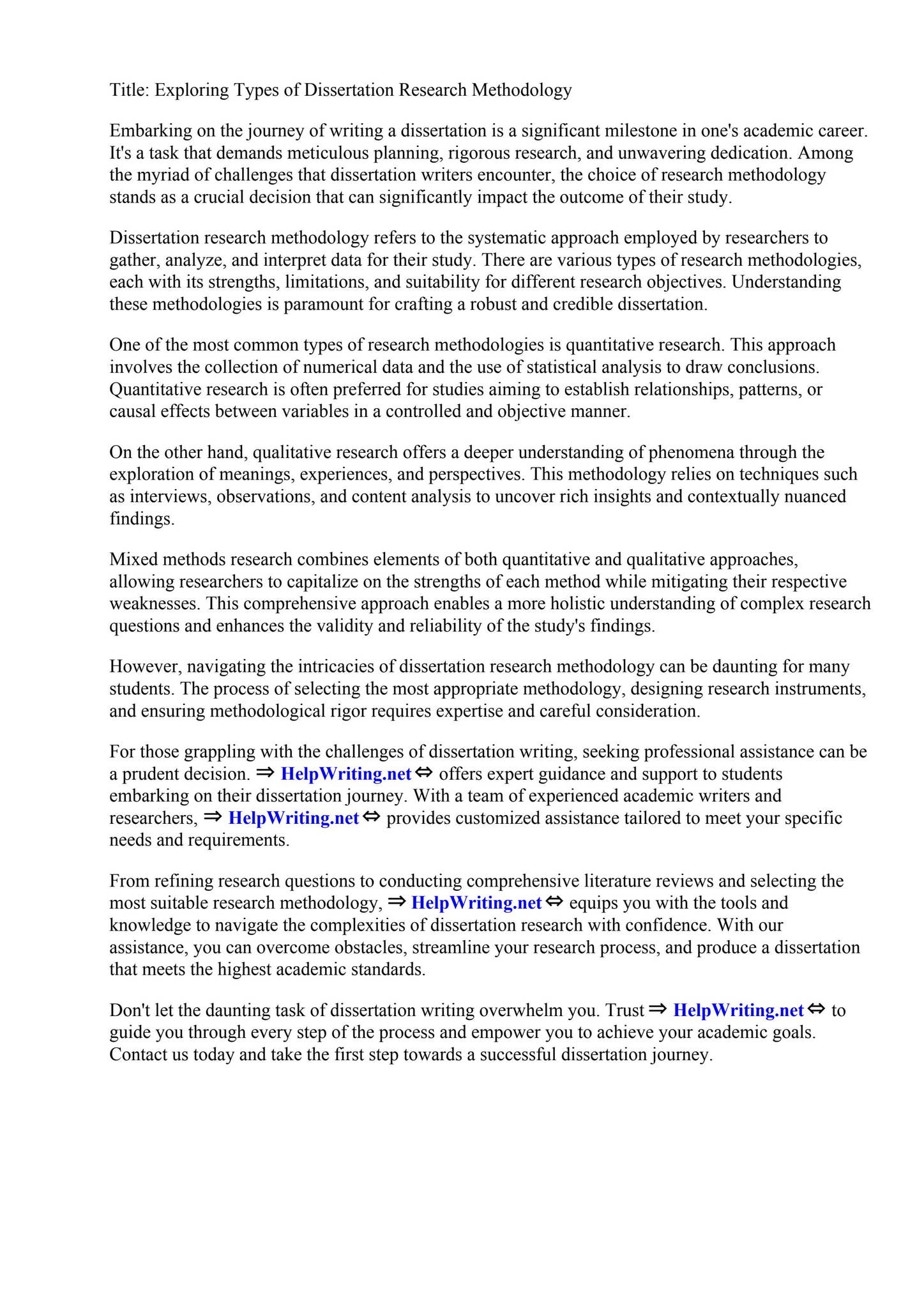 Title: Exploring Types of Dissertation Research Methodology

Embarking on the journey of writing a dissertation is a significant milestone in one's academic career. It's a task that demands meticulous planning, rigorous research, and unwavering dedication. Among the myriad of challenges that dissertation writers encounter, the choice of research methodology stands as a crucial decision that can significantly impact the outcome of their study.

Dissertation research methodology refers to the systematic approach employed by researchers to gather, analyze, and interpret data for their study. There are various types of research methodologies, each with its strengths, limitations, and suitability for different research objectives. Understanding these methodologies is paramount for crafting a robust and credible dissertation.

One of the most common types of research methodologies is quantitative research. This approach involves the collection of numerical data and the use of statistical analysis to draw conclusions. Quantitative research is often preferred for studies aiming to establish relationships, patterns, or causal effects between variables in a controlled and objective manner.

On the other hand, qualitative research offers a deeper understanding of phenomena through the exploration of meanings, experiences, and perspectives. This methodology relies on techniques such as interviews, observations, and content analysis to uncover rich insights and contextually nuanced findings.

Mixed methods research combines elements of both quantitative and qualitative approaches, allowing researchers to capitalize on the strengths of each method while mitigating their respective weaknesses. This comprehensive approach enables a more holistic understanding of complex research questions and enhances the validity and reliability of the study's findings.

However, navigating the intricacies of dissertation research methodology can be daunting for many students. The process of selecting the most appropriate methodology, designing research instruments, and ensuring methodological rigor requires expertise and careful consideration.

For those grappling with the challenges of dissertation writing, seeking professional assistance can be a prudent decision. ⇒ HelpWriting.net ⇔ offers expert guidance and support to students embarking on their dissertation journey. With a team of experienced academic writers and researchers, ⇒ HelpWriting.net ⇔ provides customized assistance tailored to meet your specific needs and requirements.

From refining research questions to conducting comprehensive literature reviews and selecting the most suitable research methodology, ⇒ HelpWriting.net ⇔ equips you with the tools and knowledge to navigate the complexities of dissertation research with confidence. With our assistance, you can overcome obstacles, streamline your research process, and produce a dissertation that meets the highest academic standards.

Don't let the daunting task of dissertation writing overwhelm you. Trust ⇒ HelpWriting.net ⇔ to guide you through every step of the process and empower you to achieve your academic goals. Contact us today and take the first step towards a successful dissertation journey.